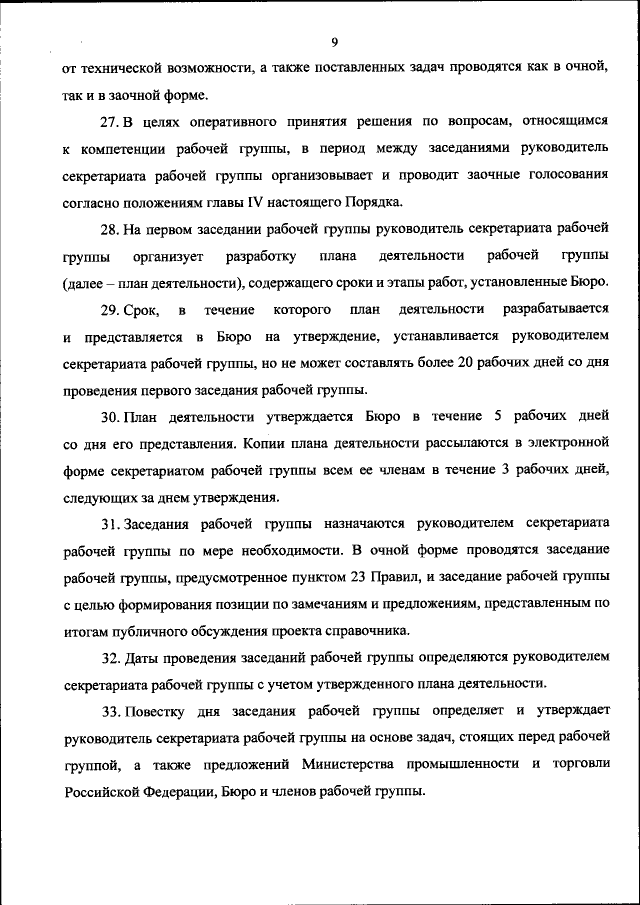 9

от технической возможности, а также поставленных задач проводятся как в очной, так и в заочной форме.

27. В целях оперативного принятия решения по вопросам, относящимся к компетенции рабочей группы, в период между заседаниями руководитель секретариата рабочей группы организовывает и проводит заочные голосования согласно положениям главы IV настоящего Порядка.

28. На первом заседании рабочей группы руководитель секретариата рабочей группы организует разработку плана деятельности рабочей группы (далее – план деятельности), содержащего сроки и этапы работ, установленные Бюро.

29. Срок, в течение которого план деятельности разрабатывается и представляется в Бюро на утверждение, устанавливается руководителем секретариата рабочей группы, но не может составлять более 20 рабочих дней со дня проведения первого заседания рабочей группы.

30. План деятельности утверждается Бюро в течение 5 рабочих дней со дня его представления. Копии плана деятельности рассылаются в электронной форме секретариатом рабочей группы всем ее членам в течение 3 рабочих дней, следующих за днем утверждения.

31. Заседания рабочей группы назначаются руководителем секретариата рабочей группы по мере необходимости. В очной форме проводятся заседание рабочей группы, предусмотренное пунктом 23 Правил, и заседание рабочей группы с целью формирования позиции по замечаниям и предложениям, представленным по итогам публичного обсуждения проекта справочника.

32. Даты проведения заседаний рабочей группы определяются руководителем секретариата рабочей группы с учетом утвержденного плана деятельности.

33. Повестку дня заседания рабочей группы определяет и утверждает руководитель секретариата рабочей группы на основе задач, стоящих перед рабочей группой, а также предложений Министерства промышленности и торговли Российской Федерации, Бюро и членов рабочей группы.